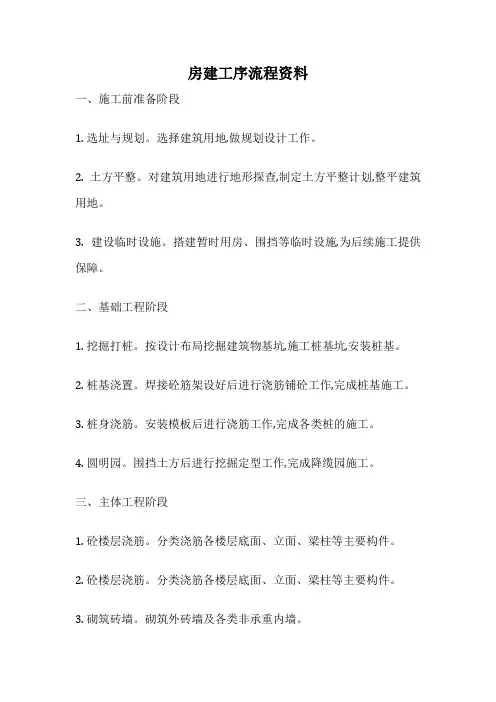 房建工序流程资料

一、施工前准备阶段

1. 选址与规划。选择建筑用地,做规划设计工作。

2. 土方平整。对建筑用地进行地形探查,制定土方平整计划,整平建筑用地。

3. 建设临时设施。搭建暂时用房、围挡等临时设施,为后续施工提供保障。

二、基础工程阶段

1. 挖掘打桩。按设计布局挖掘建筑物基坑,施工桩基坑,安装桩基。

2. 桩基浇置。焊接砼筋架设好后进行浇筋铺砼工作,完成桩基施工。

3. 桩身浇筋。安装模板后进行浇筋工作,完成各类桩的施工。

4. 圆明园。围挡土方后进行挖掘定型工作,完成降缆园施工。

三、主体工程阶段

1. 砼楼层浇筋。分类浇筋各楼层底面、立面、梁柱等主要构件。

2. 砼楼层浇筋。分类浇筋各楼层底面、立面、梁柱等主要构件。

3. 砌筑砖墙。砌筑外砖墙及各类非承重内墙。